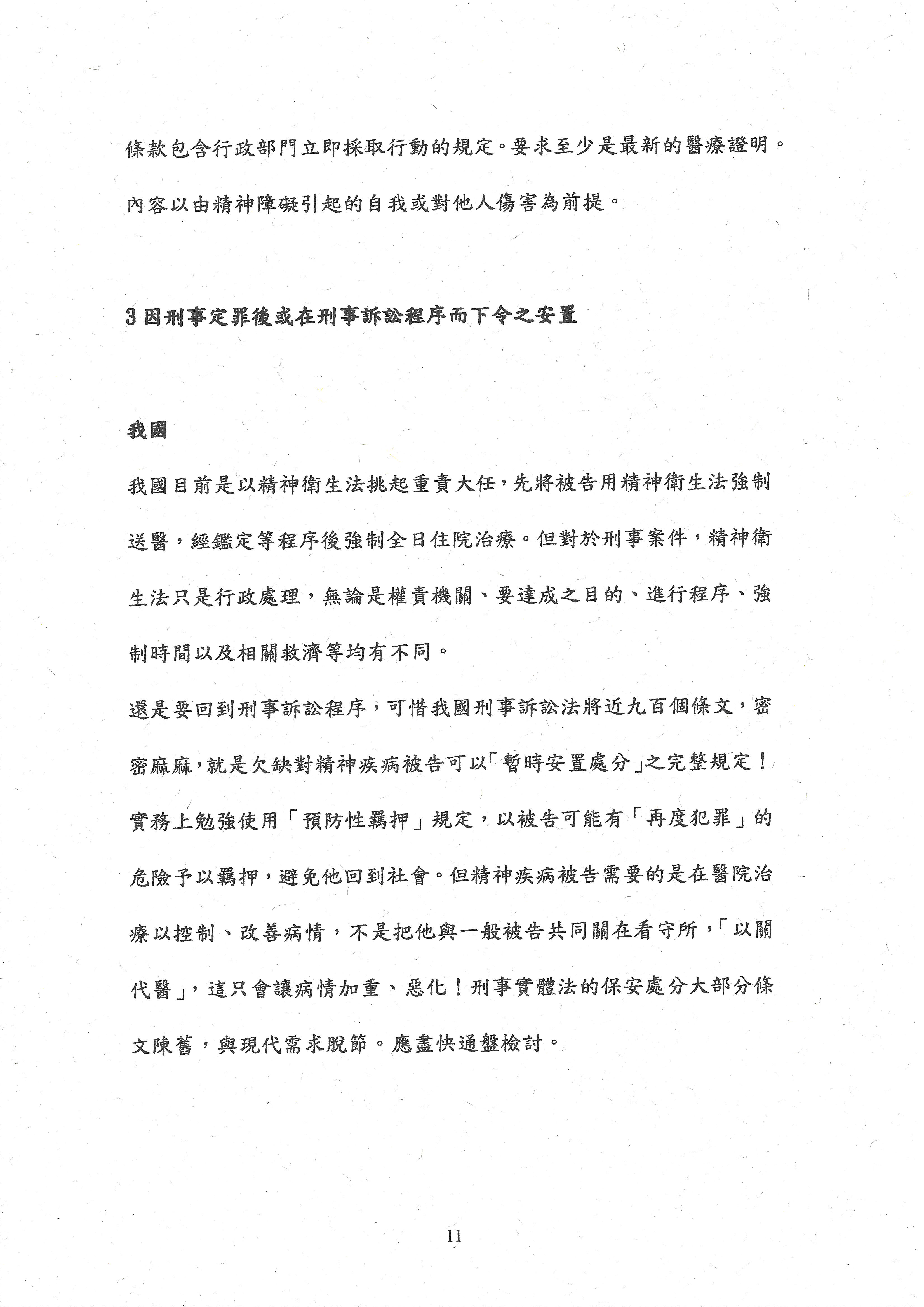 條款包含行政部門立即採取行動的規定。要求至少是最新的醫療證明。內容以由精神障礙引起的自我或對他人傷害為前提。

3 因刑事定罪後或在刑事訴訟程序而下令之安置

我國

我國目前是以精神衛生法挑起重責大任，先將被告用精神衛生法強制送醫，經鑑定等程序後強制全日住院治療。但對於刑事案件，精神衛生法只是行政處理，無論是權責機關、要達成之目的、進行程序、強制時間以及相關救濟等均有不同。

還是要回到刑事訴訟程序，可惜我國刑事訴訟法將近九百個條文，密密麻麻，就是欠缺對精神疾病被告可以「暫時安置處分」之完整規定！實務上勉強使用「預防性羈押」規定，以被告可能有「再度犯罪」的危險予以羈押，避免他回到社會。但精神疾病被告需要的是在醫院治療以控制、改善病情，不是把他與一般被告共同關在看守所，「以關代醫」，這只會讓病情加重、惡化！刑事實體法的保安處分大部分條文陳舊，與現代需求脫節。應盡快通盤檢討。

11